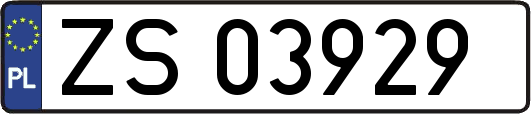 PL
ZS 03929